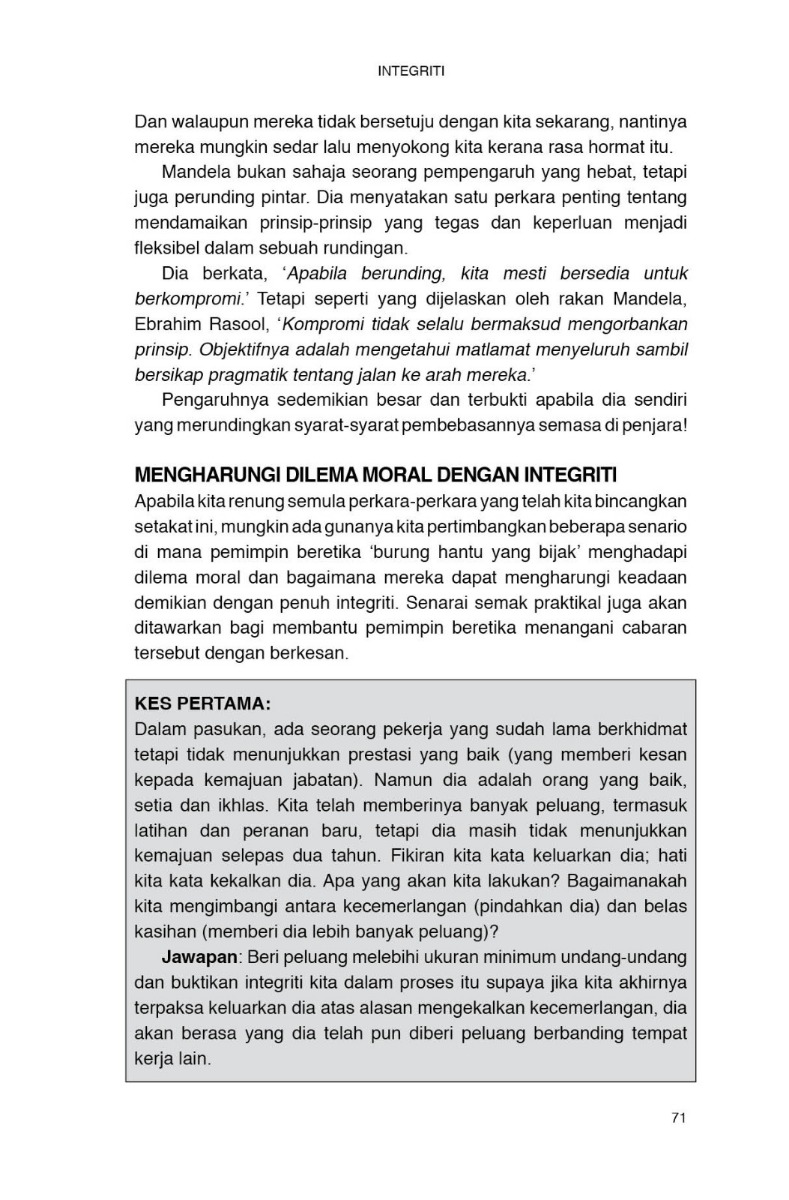 INTEGRITI

Dan walaupun mereka tidak bersetuju dengan kita sekarang, nantinya mereka mungkin sedar lalu menyokong kita kerana rasa hormat itu.

Mandela bukan sahaja seorang pempengaruh yang hebat, tetapi juga perunding pintar. Dia menyatakan satu perkara penting tentang mendamaikan prinsip-prinsip yang tegas dan keperluan menjadi fleksibel dalam sebuah rundingan.

Dia berkata, 'Apabila berunding, kita mesti bersedia untuk berkompromi.' Tetapi seperti yang dijelaskan oleh rakan Mandela, Ebrahim Rasool, 'Kompromi tidak selalu bermaksud mengorbankan prinsip. Objektifnya adalah mengetahui matlamat menyeluruh sambil bersikap pragmatik tentang jalan ke arah mereka.'

Pengaruhnya sedemikian besar dan terbukti apabila dia sendiri yang merundingkan syarat-syarat pembebasannya semasa di penjara!

MENGHARUNGI DILEMA MORAL DENGAN INTEGRITI

Apabila kita renung semula perkara-perkara yang telah kita bincangkan setakat ini, mungkin ada gunanya kita pertimbangkan beberapa senario di mana pemimpin beretika 'burung hantu yang bijak' menghadapi dilema moral dan bagaimana mereka dapat mengharungi keadaan demikian dengan penuh integriti. Senarai semak praktikal juga akan ditawarkan bagi membantu pemimpin beretika menangani cabaran tersebut dengan berkesan.

KES PERTAMA:
Dalam pasukan, ada seorang pekerja yang sudah lama berkhidmat tetapi tidak menunjukkan prestasi yang baik (yang memberi kesan kepada kemajuan jabatan). Namun dia adalah orang yang baik, setia dan ikhlas. Kita telah memberinya banyak peluang, termasuk latihan dan peranan baru, tetapi dia masih tidak menunjukkan kemajuan selepas dua tahun. Fikiran kita kata keluarkan dia; hati kita kata kekalkan dia. Apa yang akan kita lakukan? Bagaimanakah kita mengimbangi antara kecemerlangan (pindahkan dia) dan belas kasihan (memberi dia lebih banyak peluang)?

Jawapan: Beri peluang melebihi ukuran minimum undang-undang dan buktikan integriti kita dalam proses itu supaya jika kita akhirnya terpaksa keluarkan dia atas alasan mengekalkan kecemerlangan, dia akan berasa yang dia telah pun diberi peluang berbanding tempat kerja lain.

71